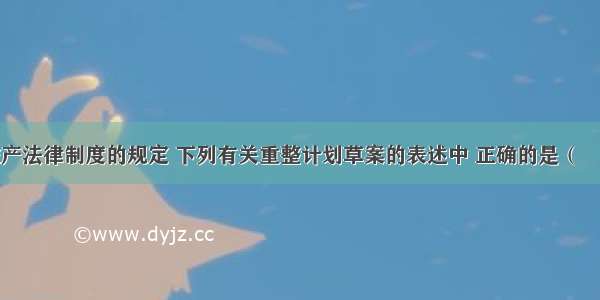 产法律制度的规定 下列有关重整计划草案的表述中 正确的是（

©www.dyjz.cc